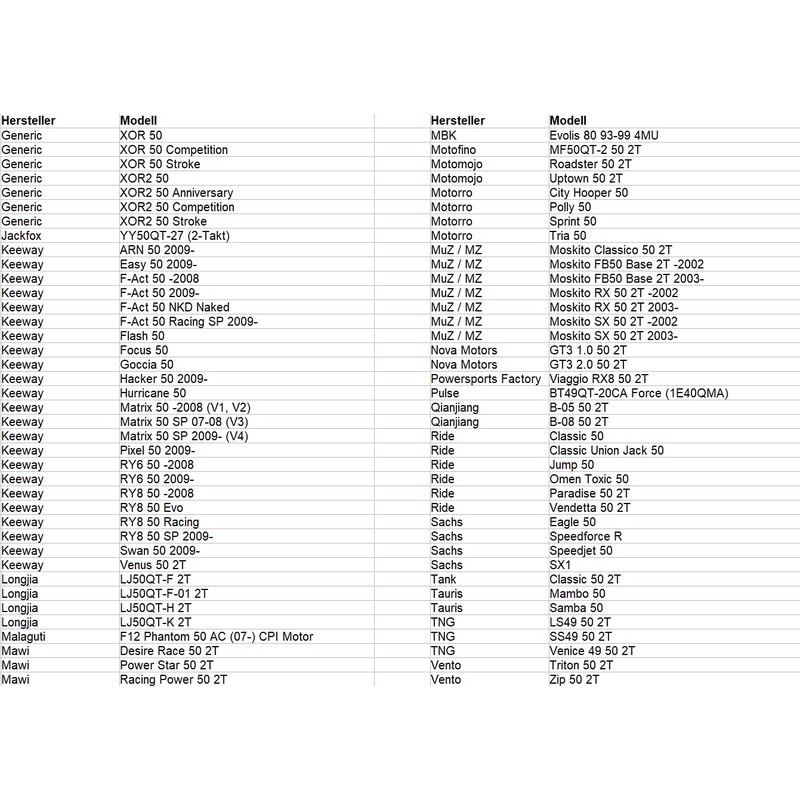 | Hersteller | Modell |
|---|---|
| Generic | XOR 50 |
| Generic | XOR 50 Competition |
| Generic | XOR 50 Stroke |
| Generic | XOR2 50 |
| Generic | XOR2 50 Anniversary |
| Generic | XOR2 50 Competition |
| Generic | XOR2 50 Stroke |
| Jackfox | YY50QT-27 (2-Takt) |
| Keeway | ARN 50 2009- |
| Keeway | Easy 50 2009- |
| Keeway | F-Act 50 -2008 |
| Keeway | F-Act 50 2009- |
| Keeway | F-Act 50 NKD Naked |
| Keeway | F-Act 50 Racing SP 2009- |
| Keeway | Flash 50 |
| Keeway | Focus 50 |
| Keeway | Goccia 50 |
| Keeway | Hacker 50 2009- |
| Keeway | Hurricane 50 |
| Keeway | Matrix 50 -2008 (V1, V2) |
| Keeway | Matrix 50 SP 07-08 (V3) |
| Keeway | Matrix 50 SP 2009- (V4) |
| Keeway | Pixel 50 2009- |
| Keeway | RY6 50 -2008 |
| Keeway | RY6 50 2009- |
| Keeway | RY8 50 -2008 |
| Keeway | RY8 50 Evo |
| Keeway | RY8 50 Racing |
| Keeway | RY8 50 SP 2009- |
| Keeway | Swan 50 2009- |
| Keeway | Venus 50 2T |
| Longjia | LJ50QT-F 2T |
| Longjia | LJ50QT-F-01 2T |
| Longjia | LJ50QT-H 2T |
| Longjia | LJ50QT-K 2T |
| Malaguti | F12 Phantom 50 AC (07-) CPI Motor |
| Mawi | Desire Race 50 2T |
| Mawi | Power Star 50 2T |
| Mawi | Racing Power 50 2T |

| Hersteller | Modell |
|---|---|
| MBK | Evolis 80 93-99 4MU |
| Motofino | MF50QT-2 50 2T |
| Motomojo | Roadster 50 2T |
| Motomojo | Uptown 50 2T |
| Motorro | City Hooper 50 |
| Motorro | Polly 50 |
| Motorro | Sprint 50 |
| Motorro | Tria 50 |
| MuZ / MZ | Moskito Classico 50 2T |
| MuZ / MZ | Moskito FB50 Base 2T -2002 |
| MuZ / MZ | Moskito FB50 Base 2T 2003- |
| MuZ / MZ | Moskito RX 50 2T -2002 |
| MuZ / MZ | Moskito RX 50 2T 2003- |
| MuZ / MZ | Moskito SX 50 2T -2002 |
| MuZ / MZ | Moskito SX 50 2T 2003- |
| Nova Motors | GT3 1.0 50 2T |
| Nova Motors | GT3 2.0 50 2T |
| Powersports Factory | Viaggio RX8 50 2T |
| Pulse | BT49QT-20CA Force (1E40QMA) |
| Qianjiang | B-05 50 2T |
| Qianjiang | B-08 50 2T |
| Ride | Classic 50 |
| Ride | Classic Union Jack 50 |
| Ride | Jump 50 |
| Ride | Omen Toxic 50 |
| Ride | Paradise 50 2T |
| Ride | Vendetta 50 2T |
| Sachs | Eagle 50 |
| Sachs | Speedforce R |
| Sachs | Speedjet 50 |
| Sachs | SX1 |
| Tank | Classic 50 2T |
| Tauris | Mambo 50 |
| Tauris | Samba 50 |
| TNG | LS49 50 2T |
| TNG | SS49 50 2T |
| TNG | Venice 49 50 2T |
| Vento | Triton 50 2T |
| Vento | Zip 50 2T |